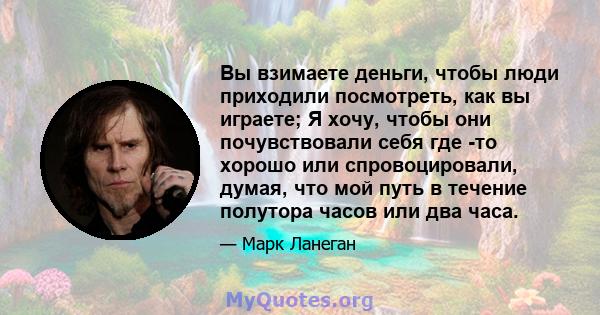 Вы взимаете деньги, чтобы люди приходили посмотреть, как вы играете; Я хочу, чтобы они почувствовали себя где -то хорошо или спровоцировали, думая, что мой путь в течение полутора часов или два часа.

— Марк Ланеган

MyQuotes.org